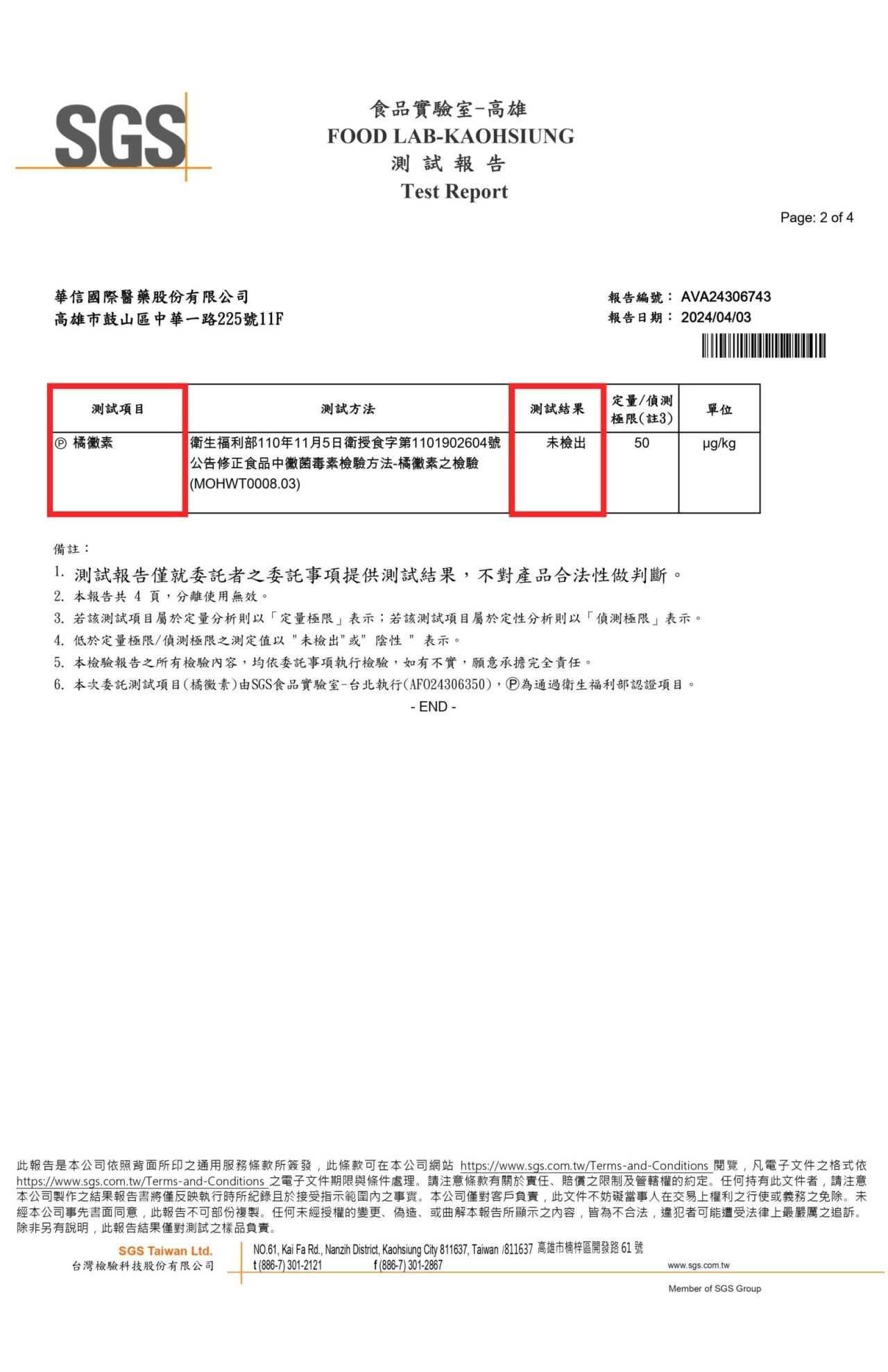 SGS

食品實驗室-高雄
FOOD LAB-KAOHSIUNG
測 試 報 告
Test Report

Page: 2 of 4

華信國際醫藥股份有限公司
高雄市鼓山區中華一路225號11F

報告編號： AVA24306743
報告日期： 2024/04/03

| 測試項目 | 測試方法 | 測試結果 | 定量/偵測極限(註3) | 單位 |
|---|---|---|---|---|
| Ⓟ 橘黴素 | 衛生福利部110年11月5日衛授食字第1101902604號公告修正食品中黴菌毒素檢驗方法-橘黴素之檢驗(MOHWT0008.03) | 未檢出 | 50 | μg/kg |

備註：
1. 測試報告僅就委託者之委託事項提供測試結果，不對產品合法性做判斷。
2. 本報告共 4 頁，分離使用無效。
3. 若該測試項目屬於定量分析則以「定量極限」表示；若該測試項目屬於定性分析則以「偵測極限」表示。
4. 低於定量極限/偵測極限之測定值以 "未檢出"或" 陰性 " 表示。
5. 本檢驗報告之所有檢驗內容，均依委託事項執行檢驗，如有不實，願意承擔完全責任。
6. 本次委託測試項目(橘黴素)由SGS食品實驗室-台北執行(AFO24306350)，Ⓟ為通過衛生福利部認證項目。
- END -

此報告是本公司依照背面所印之通用服務條款所簽發，此條款可在本公司網站 https://www.sgs.com.tw/Terms-and-Conditions 閱覽，凡電子文件之格式依 https://www.sgs.com.tw/Terms-and-Conditions 之電子文件期限與條件處理。請注意條款有關於責任、賠償之限制及管轄權的約定。任何持有此文件者，請注意本公司製作之結果報告書將僅反映執行時所紀錄且於接受指示範圍內之事實。本公司僅對客戶負責，此文件不妨礙當事人在交易上權利之行使或義務之免除。未經本公司事先書面同意，此報告不可部份複製。任何未經授權的變更、偽造、或曲解本報告所顯示之內容，皆為不合法，違犯者可能遭受法律上最嚴厲之追訴。除非另有說明，此報告結果僅對測試之樣品負責。

SGS Taiwan Ltd.
台灣檢驗科技股份有限公司
NO.61, Kai Fa Rd., Nanzih District, Kaohsiung City 811637, Taiwan /811637 高雄市楠梓區開發路 61 號
t (886-7) 301-2121 f (886-7) 301-2867 www.sgs.com.tw
Member of SGS Group